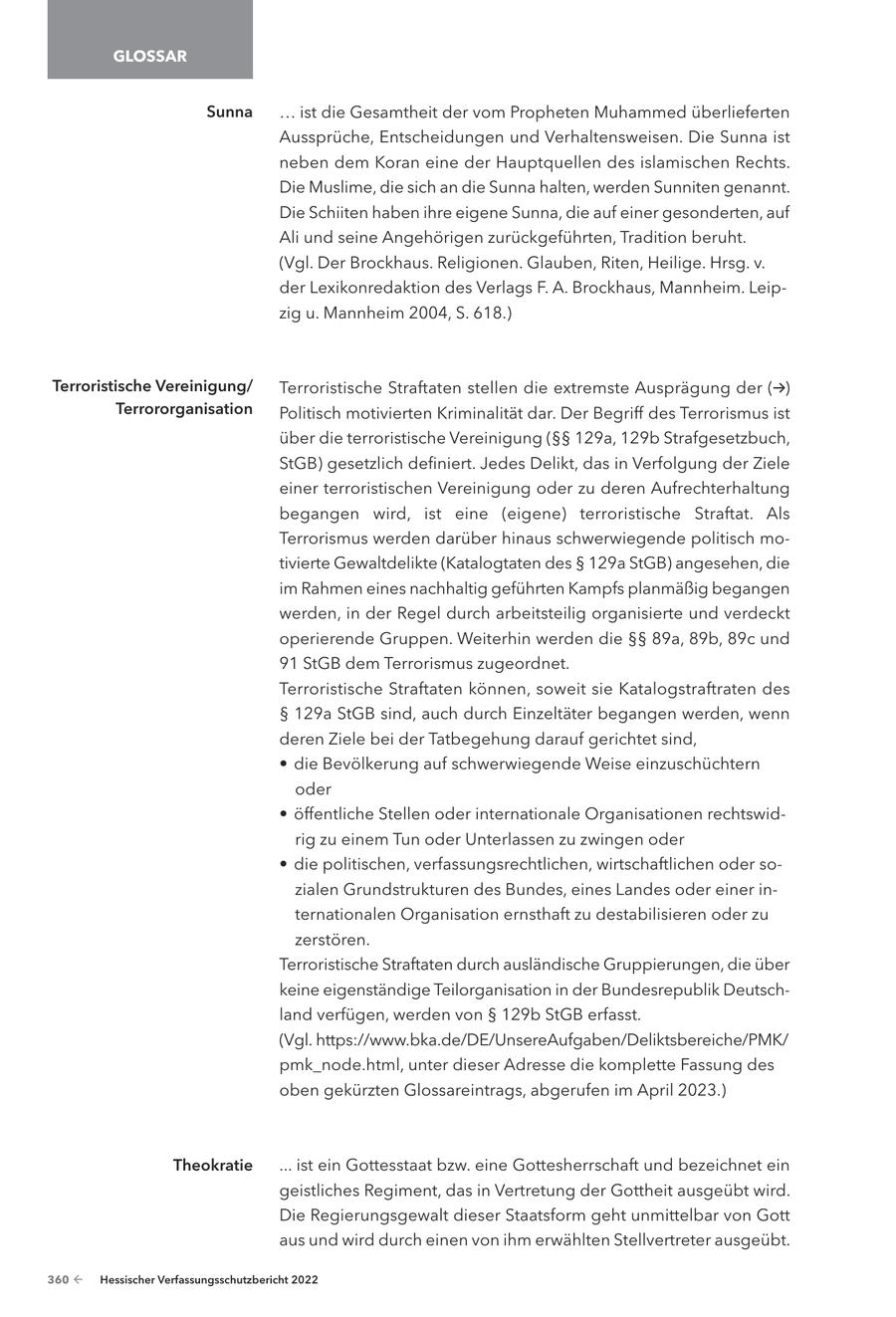 GLOSSAR

Sunna

… ist die Gesamtheit der vom Propheten Muhammed überlieferten Aussprüche, Entscheidungen und Verhaltensweisen. Die Sunna ist neben dem Koran eine der Hauptquellen des islamischen Rechts. Die Muslime, die sich an die Sunna halten, werden Sunniten genannt. Die Schiiten haben ihre eigene Sunna, die auf einer gesonderten, auf Ali und seine Angehörigen zurückgeführten, Tradition beruht. (Vgl. Der Brockhaus. Religionen. Glauben, Riten, Heilige. Hrsg. v. der Lexikonredaktion des Verlags F. A. Brockhaus, Mannheim. Leipzig u. Mannheim 2004, S. 618.)

Terroristische Vereinigung/ Terrororganisation

Terroristische Straftaten stellen die extremste Ausprägung der (→) Politisch motivierten Kriminalität dar. Der Begriff des Terrorismus ist über die terroristische Vereinigung (§§ 129a, 129b Strafgesetzbuch, StGB) gesetzlich definiert. Jedes Delikt, das in Verfolgung der Ziele einer terroristischen Vereinigung oder zu deren Aufrechterhaltung begangen wird, ist eine (eigene) terroristische Straftat. Als Terrorismus werden darüber hinaus schwerwiegende politisch motivierte Gewaltdelikte (Katalogtaten des § 129a StGB) angesehen, die im Rahmen eines nachhaltig geführten Kampfs planmäßig begangen werden, in der Regel durch arbeitsteilig organisierte und verdeckt operierende Gruppen. Weiterhin werden die §§ 89a, 89b, 89c und 91 StGB dem Terrorismus zugeordnet.
Terroristische Straftaten können, soweit sie Katalogstraftraten des § 129a StGB sind, auch durch Einzeltäter begangen werden, wenn deren Ziele bei der Tatbegehung darauf gerichtet sind,
• die Bevölkerung auf schwerwiegende Weise einzuschüchtern oder
• öffentliche Stellen oder internationale Organisationen rechtswidrig zu einem Tun oder Unterlassen zu zwingen oder
• die politischen, verfassungsrechtlichen, wirtschaftlichen oder sozialen Grundstrukturen des Bundes, eines Landes oder einer internationalen Organisation ernsthaft zu destabilisieren oder zu zerstören.
Terroristische Straftaten durch ausländische Gruppierungen, die über keine eigenständige Teilorganisation in der Bundesrepublik Deutschland verfügen, werden von § 129b StGB erfasst.
(Vgl. https://www.bka.de/DE/UnsereAufgaben/Deliktsbereiche/PMK/pmk_node.html, unter dieser Adresse die komplette Fassung des oben gekürzten Glossareintrags, abgerufen im April 2023.)

Theokratie

... ist ein Gottesstaat bzw. eine Gottesherrschaft und bezeichnet ein geistliches Regiment, das in Vertretung der Gottheit ausgeübt wird. Die Regierungsgewalt dieser Staatsform geht unmittelbar von Gott aus und wird durch einen von ihm erwählten Stellvertreter ausgeübt.

360 ← Hessischer Verfassungsschutzbericht 2022